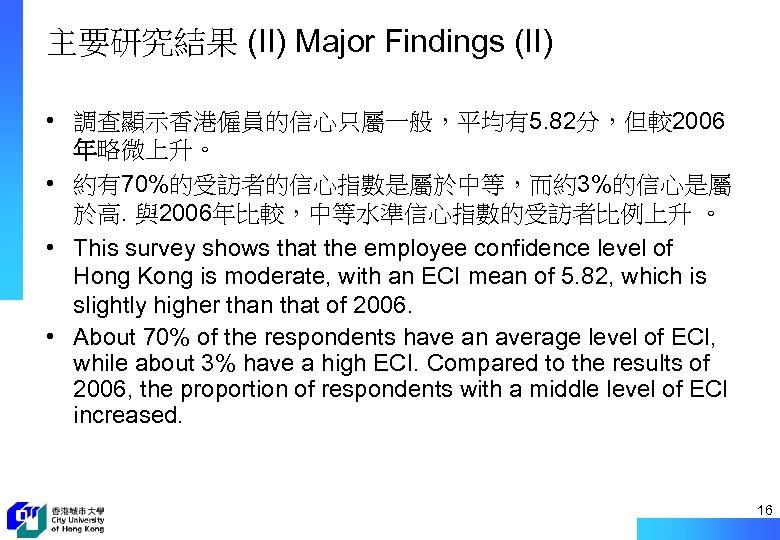 主要研究結果 (II) Major Findings (II)

• 調查顯示香港僱員的信心只屬一般，平均有5.82分，但較2006年略微上升。

• 約有70%的受訪者的信心指數是屬於中等，而約3%的信心是屬於高. 與2006年比較，中等水準信心指數的受訪者比例上升 。

• This survey shows that the employee confidence level of Hong Kong is moderate, with an ECI mean of 5.82, which is slightly higher than that of 2006.

• About 70% of the respondents have an average level of ECI, while about 3% have a high ECI. Compared to the results of 2006, the proportion of respondents with a middle level of ECI increased.

香港城市大學
City University of Hong Kong

16